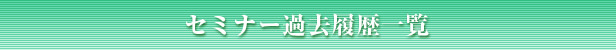 セミナー過去履歴一覧